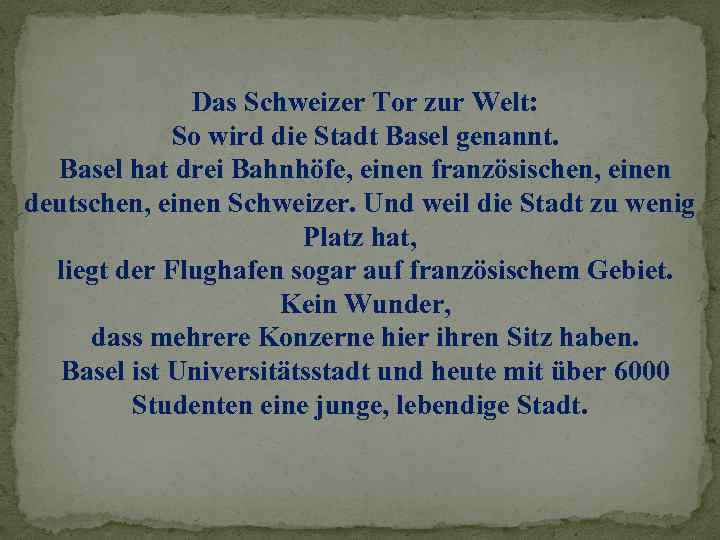 Das Schweizer Tor zur Welt:
So wird die Stadt Basel genannt.
Basel hat drei Bahnhöfe, einen französischen, einen deutschen, einen Schweizer. Und weil die Stadt zu wenig Platz hat,
liegt der Flughafen sogar auf französischem Gebiet.
Kein Wunder,
dass mehrere Konzerne hier ihren Sitz haben.
Basel ist Universitätsstadt und heute mit über 6000 Studenten eine junge, lebendige Stadt.